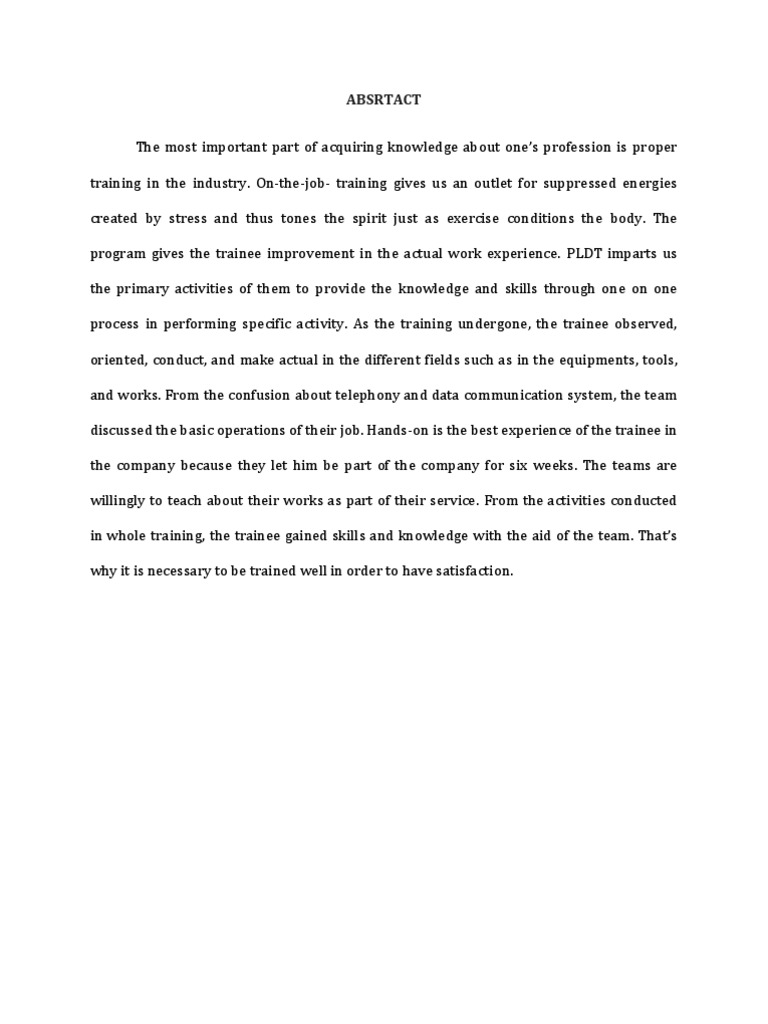 ABSRTACT

The most important part of acquiring knowledge about one's profession is proper training in the industry. On-the-job- training gives us an outlet for suppressed energies created by stress and thus tones the spirit just as exercise conditions the body. The program gives the trainee improvement in the actual work experience. PLDT imparts us the primary activities of them to provide the knowledge and skills through one on one process in performing specific activity. As the training undergone, the trainee observed, oriented, conduct, and make actual in the different fields such as in the equipments, tools, and works. From the confusion about telephony and data communication system, the team discussed the basic operations of their job. Hands-on is the best experience of the trainee in the company because they let him be part of the company for six weeks. The teams are willingly to teach about their works as part of their service. From the activities conducted in whole training, the trainee gained skills and knowledge with the aid of the team. That's why it is necessary to be trained well in order to have satisfaction.